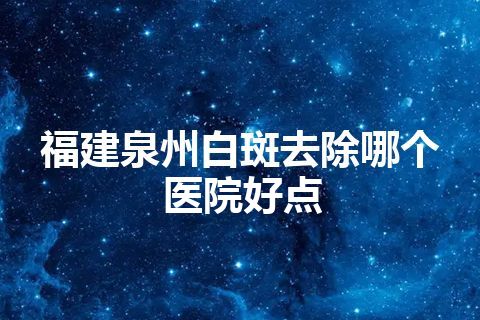 福建泉州白斑去除哪个医院好点